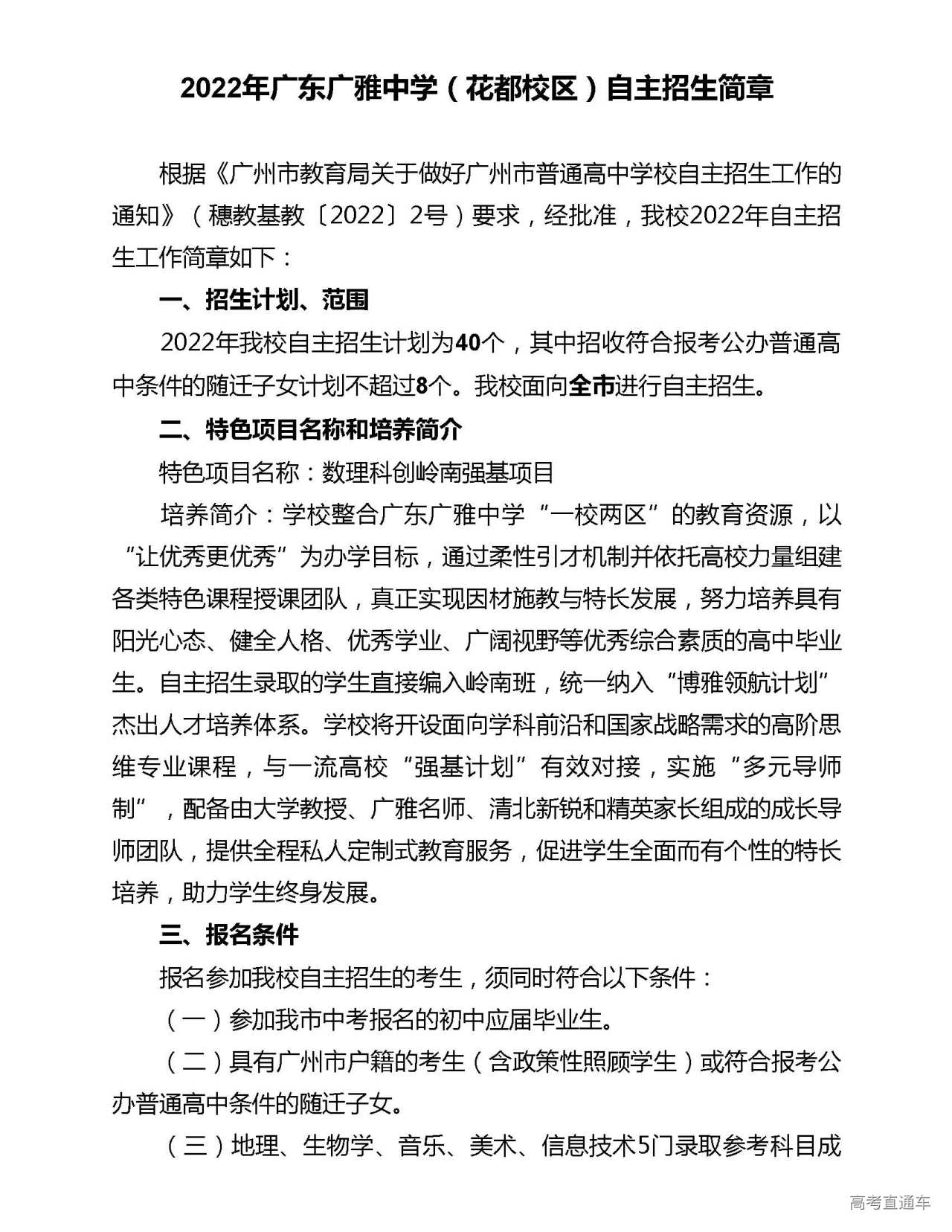 2022年广东广雅中学（花都校区）自主招生简章

根据《广州市教育局关于做好广州市普通高中学校自主招生工作的通知》（穗教基教〔2022〕2号）要求，经批准，我校2022年自主招生工作简章如下：

一、招生计划、范围

2022年我校自主招生计划为40个，其中招收符合报考公办普通高中条件的随迁子女计划不超过8个。我校面向全市进行自主招生。

二、特色项目名称和培养简介

特色项目名称：数理科创岭南强基项目

培养简介：学校整合广东广雅中学“一校两区”的教育资源，以“让优秀更优秀”为办学目标，通过柔性引才机制并依托高校力量组建各类特色课程授课团队，真正实现因材施教与特长发展，努力培养具有阳光心态、健全人格、优秀学业、广阔视野等优秀综合素质的高中毕业生。自主招生录取的学生直接编入岭南班，统一纳入“博雅领航计划”杰出人才培养体系。学校将开设面向学科前沿和国家战略需求的高阶思维专业课程，与一流高校“强基计划”有效对接，实施“多元导师制”，配备由大学教授、广雅名师、清北新锐和精英家长组成的成长导师团队，提供全程私人定制式教育服务，促进学生全面而有个性的特长培养，助力学生终身发展。

三、报名条件

报名参加我校自主招生的考生，须同时符合以下条件：

（一）参加我市中考报名的初中应届毕业生。

（二）具有广州市户籍的考生（含政策性照顾学生）或符合报考公办普通高中条件的随迁子女。

（三）地理、生物学、音乐、美术、信息技术5门录取参考科目成

高考直通车